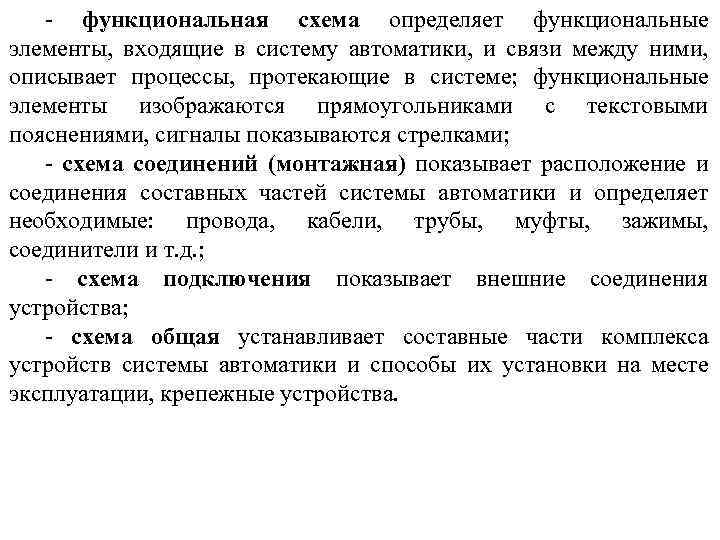 - функциональная схема определяет функциональные элементы, входящие в систему автоматики, и связи между ними, описывает процессы, протекающие в системе; функциональные элементы изображаются прямоугольниками с текстовыми пояснениями, сигналы показываются стрелками;

- схема соединений (монтажная) показывает расположение и соединения составных частей системы автоматики и определяет необходимые: провода, кабели, трубы, муфты, зажимы, соединители и т.д.;

- схема подключения показывает внешние соединения устройства;

- схема общая устанавливает составные части комплекса устройств системы автоматики и способы их установки на месте эксплуатации, крепежные устройства.